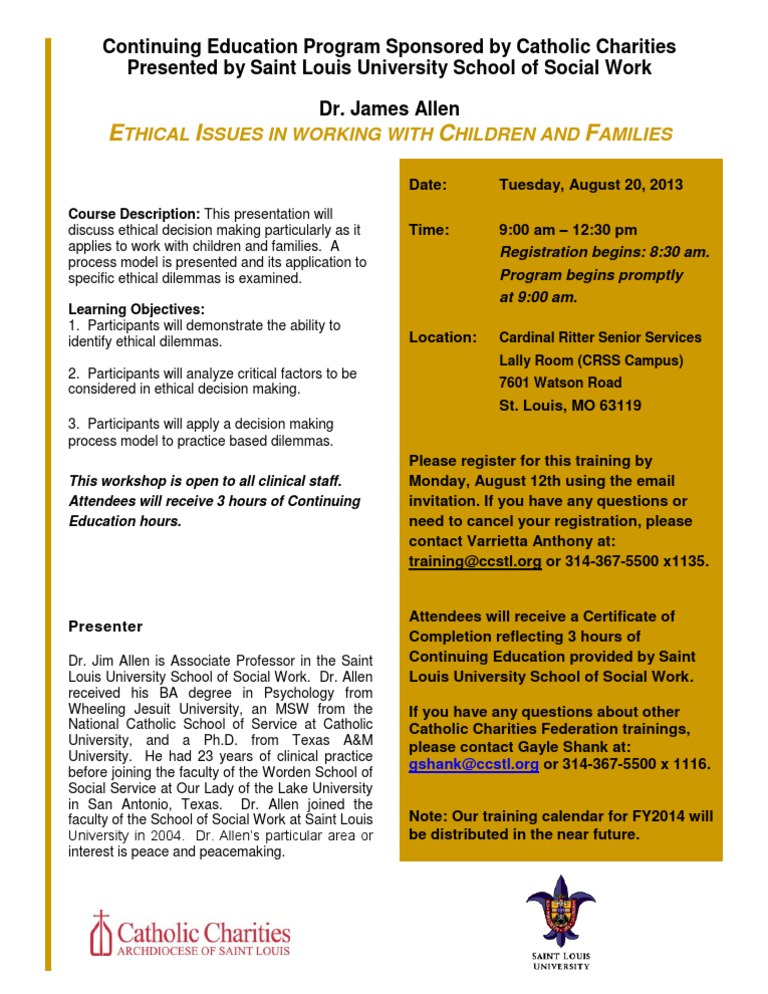 Continuing Education Program Sponsored by Catholic Charities
Presented by Saint Louis University School of Social Work

Dr. James Allen
ETHICAL ISSUES IN WORKING WITH CHILDREN AND FAMILIES

Course Description: This presentation will discuss ethical decision making particularly as it applies to work with children and families. A process model is presented and its application to specific ethical dilemmas is examined.

Learning Objectives:
1. Participants will demonstrate the ability to identify ethical dilemmas.

2. Participants will analyze critical factors to be considered in ethical decision making.

3. Participants will apply a decision making process model to practice based dilemmas.

This workshop is open to all clinical staff. Attendees will receive 3 hours of Continuing Education hours.

Presenter

Dr. Jim Allen is Associate Professor in the Saint Louis University School of Social Work. Dr. Allen received his BA degree in Psychology from Wheeling Jesuit University, an MSW from the National Catholic School of Service at Catholic University, and a Ph.D. from Texas A&M University. He had 23 years of clinical practice before joining the faculty of the Worden School of Social Service at Our Lady of the Lake University in San Antonio, Texas. Dr. Allen joined the faculty of the School of Social Work at Saint Louis University in 2004. Dr. Allen's particular area or interest is peace and peacemaking.

Date: Tuesday, August 20, 2013

Time: 9:00 am – 12:30 pm
Registration begins: 8:30 am.
Program begins promptly at 9:00 am.

Location: Cardinal Ritter Senior Services
Lally Room (CRSS Campus)
7601 Watson Road
St. Louis, MO 63119

Please register for this training by Monday, August 12th using the email invitation. If you have any questions or need to cancel your registration, please contact Varrietta Anthony at: training@ccstl.org or 314-367-5500 x1135.

Attendees will receive a Certificate of Completion reflecting 3 hours of Continuing Education provided by Saint Louis University School of Social Work.

If you have any questions about other Catholic Charities Federation trainings, please contact Gayle Shank at: gshank@ccstl.org or 314-367-5500 x 1116.

Note: Our training calendar for FY2014 will be distributed in the near future.

Catholic Charities
ARCHDIOCESE OF SAINT LOUIS

SAINT LOUIS
UNIVERSITY